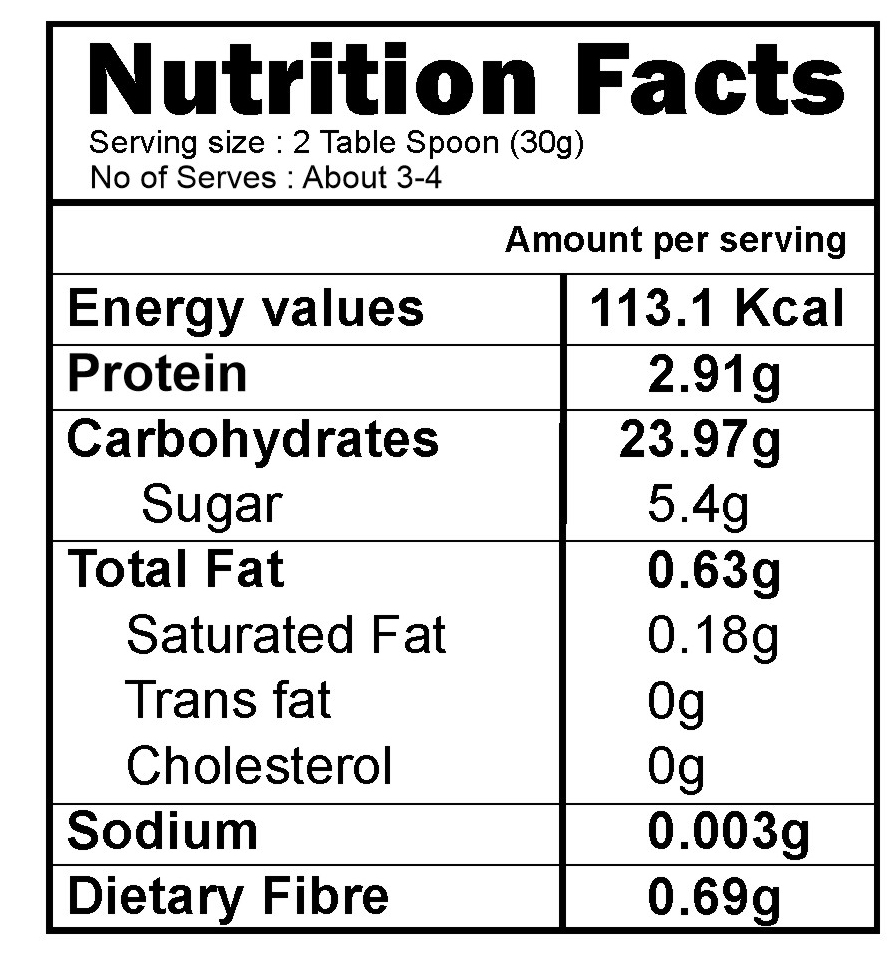 Nutrition Facts
Serving size : 2 Table Spoon (30g)
No of Serves : About 3-4

Amount per serving

| Energy values | 113.1 Kcal |
|---|---|
| Protein | 2.91g |
| Carbohydrates | 23.97g |
| Sugar | 5.4g |
| Total Fat | 0.63g |
| Saturated Fat | 0.18g |
| Trans fat | 0g |
| Cholesterol | 0g |
| Sodium | 0.003g |
| Dietary Fibre | 0.69g |